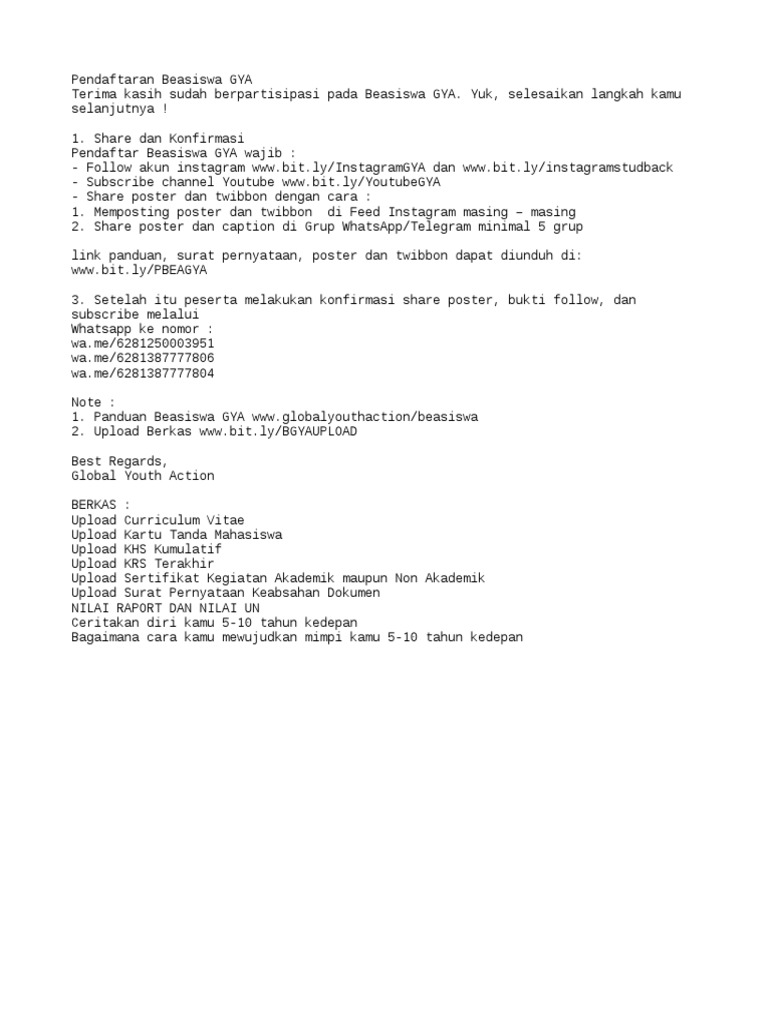 Pendaftaran Beasiswa GYA
Terima kasih sudah berpartisipasi pada Beasiswa GYA. Yuk, selesaikan langkah kamu selanjutnya !

1. Share dan Konfirmasi
Pendaftar Beasiswa GYA wajib :
- Follow akun instagram www.bit.ly/InstagramGYA dan www.bit.ly/instagramstudback
- Subscribe channel Youtube www.bit.ly/YoutubeGYA
- Share poster dan twibbon dengan cara :
1. Memposting poster dan twibbon  di Feed Instagram masing – masing
2. Share poster dan caption di Grup WhatsApp/Telegram minimal 5 grup

link panduan, surat pernyataan, poster dan twibbon dapat diunduh di:
www.bit.ly/PBEAGYA

3. Setelah itu peserta melakukan konfirmasi share poster, bukti follow, dan subscribe melalui
Whatsapp ke nomor :
wa.me/6281250003951
wa.me/6281387777806
wa.me/6281387777804

Note :
1. Panduan Beasiswa GYA www.globalyouthaction/beasiswa
2. Upload Berkas www.bit.ly/BGYAUPLOAD

Best Regards,
Global Youth Action

BERKAS :
Upload Curriculum Vitae
Upload Kartu Tanda Mahasiswa
Upload KHS Kumulatif
Upload KRS Terakhir
Upload Sertifikat Kegiatan Akademik maupun Non Akademik
Upload Surat Pernyataan Keabsahan Dokumen
NILAI RAPORT DAN NILAI UN
Ceritakan diri kamu 5-10 tahun kedepan
Bagaimana cara kamu mewujudkan mimpi kamu 5-10 tahun kedepan